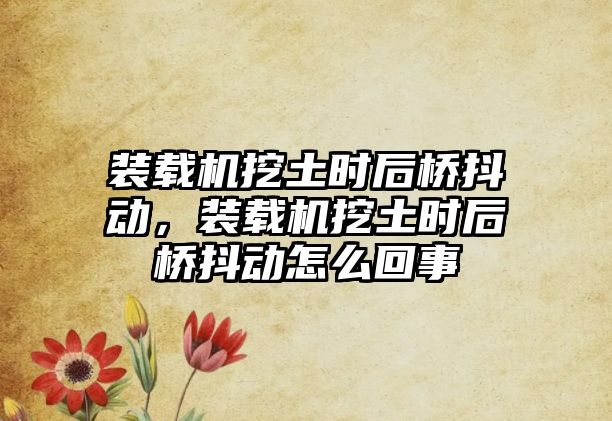 装载机挖土时后桥抖动，装载机挖土时后桥抖动怎么回事